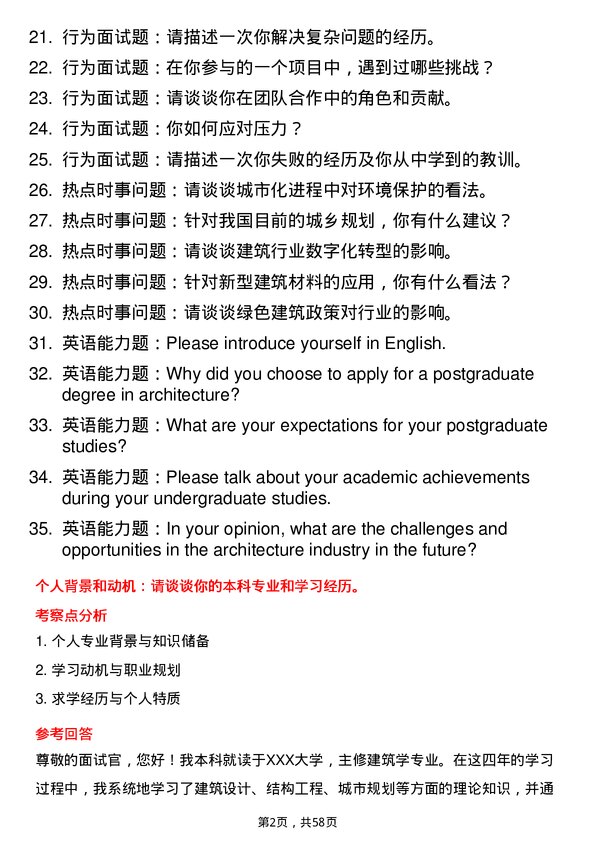 21. 行为面试题：请描述一次你解决复杂问题的经历。

22. 行为面试题：在你参与的一个项目中，遇到过哪些挑战？

23. 行为面试题：请谈谈你在团队合作中的角色和贡献。

24. 行为面试题：你如何应对压力？

25. 行为面试题：请描述一次你失败的经历及你从中学到的教训。

26. 热点时事问题：请谈谈城市化进程中对环境保护的看法。

27. 热点时事问题：针对我国目前的城乡规划，你有什么建议？

28. 热点时事问题：请谈谈建筑行业数字化转型的影响。

29. 热点时事问题：针对新型建筑材料的应用，你有什么看法？

30. 热点时事问题：请谈谈绿色建筑政策对行业的影响。

31. 英语能力题：Please introduce yourself in English.

32. 英语能力题：Why did you choose to apply for a postgraduate degree in architecture?

33. 英语能力题：What are your expectations for your postgraduate studies?

34. 英语能力题：Please talk about your academic achievements during your undergraduate studies.

35. 英语能力题：In your opinion, what are the challenges and opportunities in the architecture industry in the future?

个人背景和动机：请谈谈你的本科专业和学习经历。

考察点分析

1. 个人专业背景与知识储备

2. 学习动机与职业规划

3. 求学经历与个人特质

参考回答

尊敬的面试官，您好！我本科就读于XXX大学，主修建筑学专业。在这四年的学习过程中，我系统地学习了建筑设计、结构工程、城市规划等方面的理论知识，并通

第2页，共58页